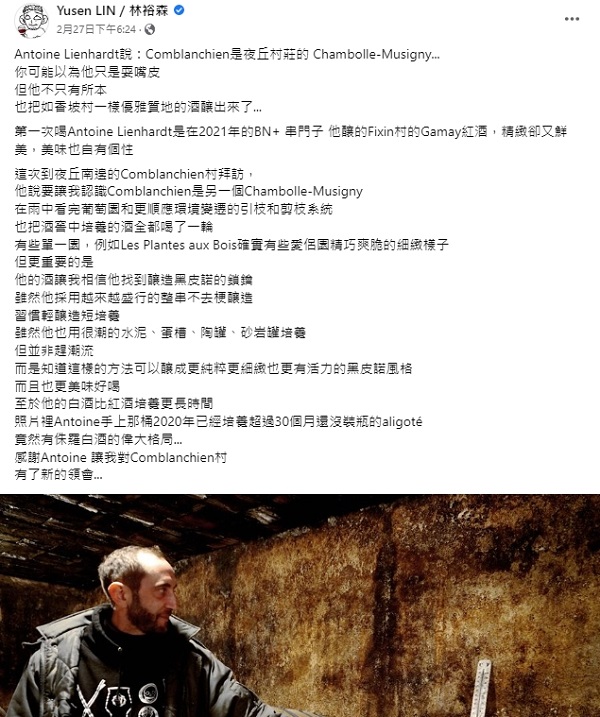 Yusen LIN / 林裕森
2月27日下午6:24 ·

Antoine Lienhardt說：Comblanchien是夜丘村莊的 Chambolle-Musigny...
你可能以為他只是耍嘴皮
但他不只有所本
也把如香波村一樣優雅質地的酒釀出來了...

第一次喝Antoine Lienhardt是在2021年的BN+ 串門子 他釀的Fixin村的Gamay紅酒，精緻卻又鮮美，美味也自有個性

這次到夜丘南邊的Comblanchien村拜訪，
他說要讓我認識Comblanchien是另一個Chambolle-Musigny
在雨中看完葡萄園和更順應環境變遷的引枝和剪枝系統
也把酒窖中培養的酒全都喝了一輪
有些單一園，例如Les Plantes aux Bois確實有些愛侶園精巧爽脆的細緻樣子
但更重要的是
他的酒讓我相信他找到釀造黑皮諾的鎖鑰
雖然他採用越來越盛行的整串不去梗釀造
習慣輕釀造短培養
雖然他也用很潮的水泥、蛋槽、陶罐、砂岩罐培養
但並非趕潮流
而是知道這樣的方法可以釀成更純粹更細緻也更有活力的黑皮諾風格
而且也更美味好喝
至於他的白酒比紅酒培養更長時間
照片裡Antoine手上那桶2020年已經培養超過30個月還沒裝瓶的aligoté
竟然有侏羅白酒的偉大格局...
感謝Antoine 讓我對Comblanchien村
有了新的領會...